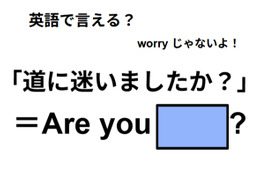 英語で言える？

worry じゃないよ！

「道に迷いましたか？」

＝Are you ?